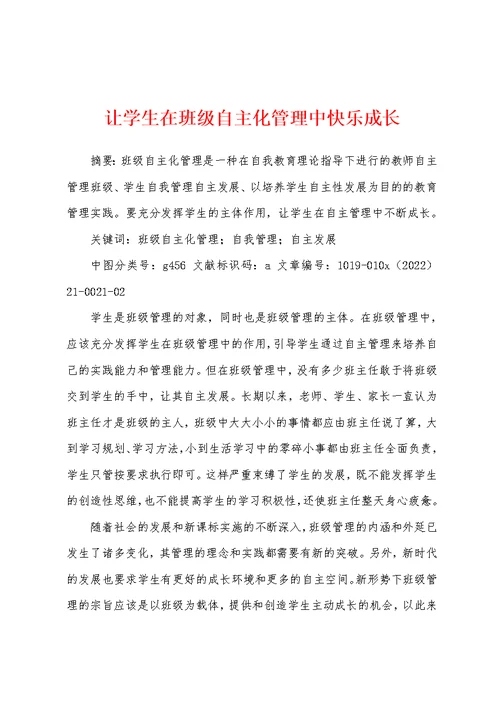 让学生在班级自主化管理中快乐成长

摘要：班级自主化管理是一种在自我教育理论指导下进行的教师自主管理班级、学生自我管理自主发展、以培养学生自主性发展为目的的教育管理实践。要充分发挥学生的主体作用，让学生在自主管理中不断成长。

关键词：班级自主化管理；自我管理；自主发展

中图分类号：g456 文献标识码：a 文章编号：1019-010x（2022）21-0021-02

学生是班级管理的对象，同时也是班级管理的主体。在班级管理中，应该充分发挥学生在班级管理中的作用，引导学生通过自主管理来培养自己的实践能力和管理能力。但在班级管理中，没有多少班主任敢于将班级交到学生的手中，让其自主发展。长期以来，老师、学生、家长一直认为班主任才是班级的主人，班级中大大小小的事情都应由班主任说了算，大到学习规划、学习方法，小到生活学习中的零碎小事都由班主任全面负责，学生只管按要求执行即可。这样严重束缚了学生的发展，既不能发挥学生的创造性思维，也不能提高学生的学习积极性，还使班主任整天身心疲惫。

随着社会的发展和新课标实施的不断深入，班级管理的内涵和外延已发生了诸多变化，其管理的理念和实践都需要有新的突破。另外，新时代的发展也要求学生有更好的成长环境和更多的自主空间。新形势下班级管理的宗旨应该是以班级为载体，提供和创造学生主动成长的机会，以此来